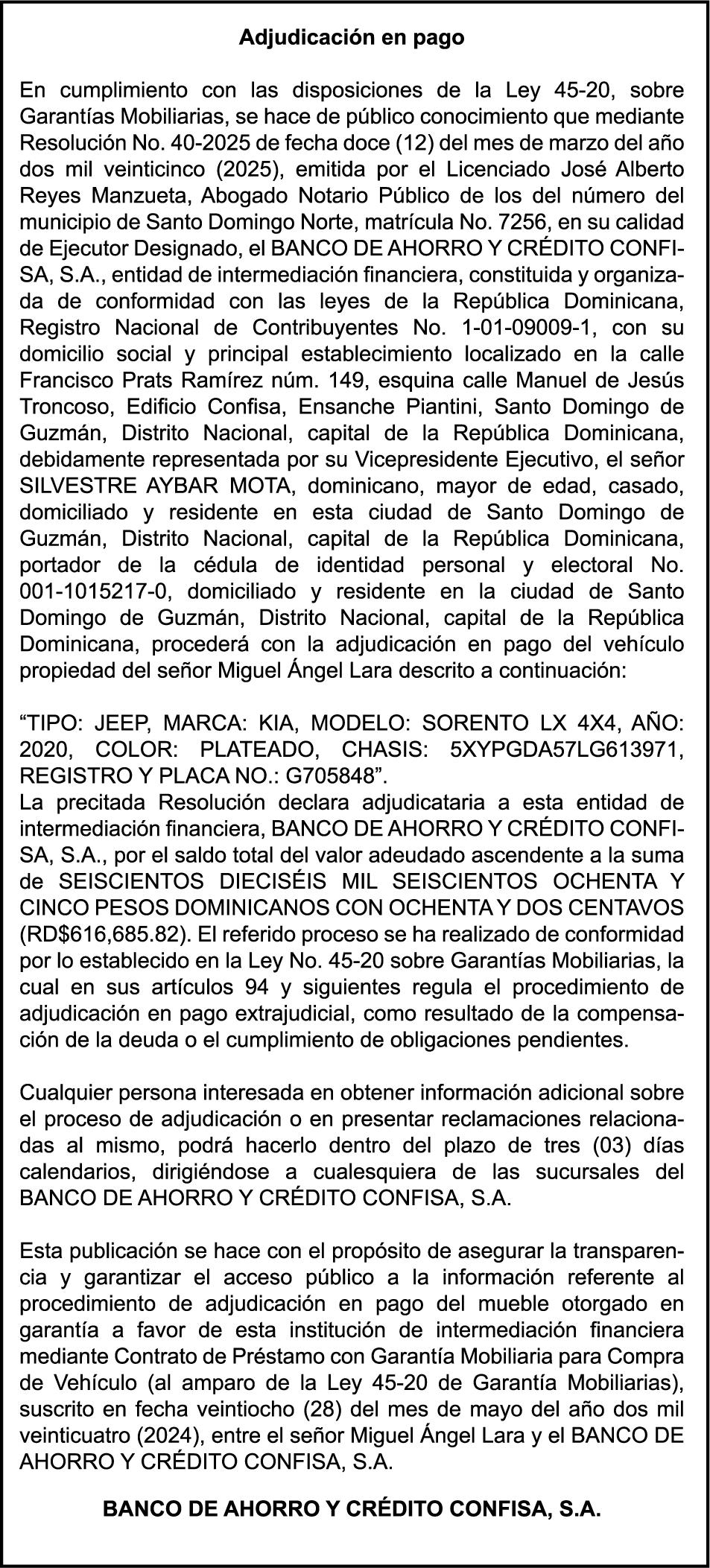 Adjudicación en pago

En cumplimiento con las disposiciones de la Ley 45-20, sobre Garantías Mobiliarias, se hace de público conocimiento que mediante Resolución No. 40-2025 de fecha doce (12) del mes de marzo del año dos mil veinticinco (2025), emitida por el Licenciado José Alberto Reyes Manzueta, Abogado Notario Público de los del número del municipio de Santo Domingo Norte, matrícula No. 7256, en su calidad de Ejecutor Designado, el BANCO DE AHORRO Y CRÉDITO CONFISA, S.A., entidad de intermediación financiera, constituida y organizada de conformidad con las leyes de la República Dominicana, Registro Nacional de Contribuyentes No. 1-01-09009-1, con su domicilio social y principal establecimiento localizado en la calle Francisco Prats Ramírez núm. 149, esquina calle Manuel de Jesús Troncoso, Edificio Confisa, Ensanche Piantini, Santo Domingo de Guzmán, Distrito Nacional, capital de la República Dominicana, debidamente representada por su Vicepresidente Ejecutivo, el señor SILVESTRE AYBAR MOTA, dominicano, mayor de edad, casado, domiciliado y residente en esta ciudad de Santo Domingo de Guzmán, Distrito Nacional, capital de la República Dominicana, portador de la cédula de identidad personal y electoral No. 001-1015217-0, domiciliado y residente en la ciudad de Santo Domingo de Guzmán, Distrito Nacional, capital de la República Dominicana, procederá con la adjudicación en pago del vehículo propiedad del señor Miguel Ángel Lara descrito a continuación:

“TIPO: JEEP, MARCA: KIA, MODELO: SORENTO LX 4X4, AÑO: 2020, COLOR: PLATEADO, CHASIS: 5XYPGDA57LG613971, REGISTRO Y PLACA NO.: G705848”.
La precitada Resolución declara adjudicataria a esta entidad de intermediación financiera, BANCO DE AHORRO Y CRÉDITO CONFISA, S.A., por el saldo total del valor adeudado ascendente a la suma de SEISCIENTOS DIECISÉIS MIL SEISCIENTOS OCHENTA Y CINCO PESOS DOMINICANOS CON OCHENTA Y DOS CENTAVOS (RD$616,685.82). El referido proceso se ha realizado de conformidad por lo establecido en la Ley No. 45-20 sobre Garantías Mobiliarias, la cual en sus artículos 94 y siguientes regula el procedimiento de adjudicación en pago extrajudicial, como resultado de la compensación de la deuda o el cumplimiento de obligaciones pendientes.

Cualquier persona interesada en obtener información adicional sobre el proceso de adjudicación o en presentar reclamaciones relacionadas al mismo, podrá hacerlo dentro del plazo de tres (03) días calendarios, dirigiéndose a cualesquiera de las sucursales del BANCO DE AHORRO Y CRÉDITO CONFISA, S.A.

Esta publicación se hace con el propósito de asegurar la transparencia y garantizar el acceso público a la información referente al procedimiento de adjudicación en pago del mueble otorgado en garantía a favor de esta institución de intermediación financiera mediante Contrato de Préstamo con Garantía Mobiliaria para Compra de Vehículo (al amparo de la Ley 45-20 de Garantía Mobiliarias), suscrito en fecha veintiocho (28) del mes de mayo del año dos mil veinticuatro (2024), entre el señor Miguel Ángel Lara y el BANCO DE AHORRO Y CRÉDITO CONFISA, S.A.

BANCO DE AHORRO Y CRÉDITO CONFISA, S.A.